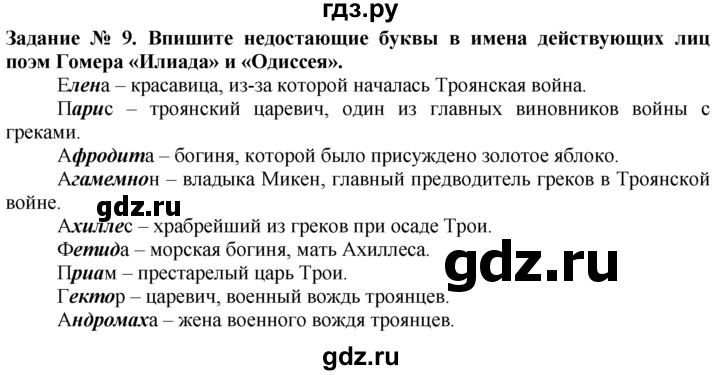 гдз.ру

Задание № 9. Впишите недостающие буквы в имена действующих лиц поэм Гомера «Илиада» и «Одиссея».

Елена – красавица, из-за которой началась Троянская война.

Парис – троянский царевич, один из главных виновников войны с греками.

Афродита – богиня, которой было присуждено золотое яблоко.

Агамемнон – владыка Микен, главный предводитель греков в Троянской войне.

gdz.ru

Ахиллес – храбрейший из греков при осаде Трои.

Фетида – морская богиня, мать Ахиллеса.

gdz.ru

Приам – престарелый царь Трои.

Гектор – царевич, военный вождь троянцев.

Андромаха – жена военного вождя троянцев.

gdz.ru